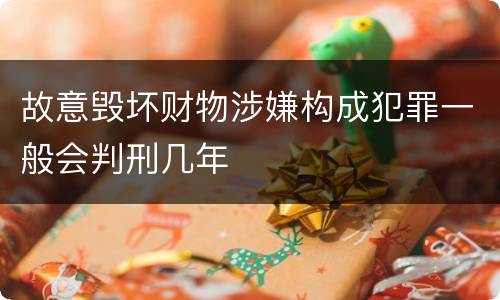 故意毁坏财物涉嫌构成犯罪一般会判刑几年